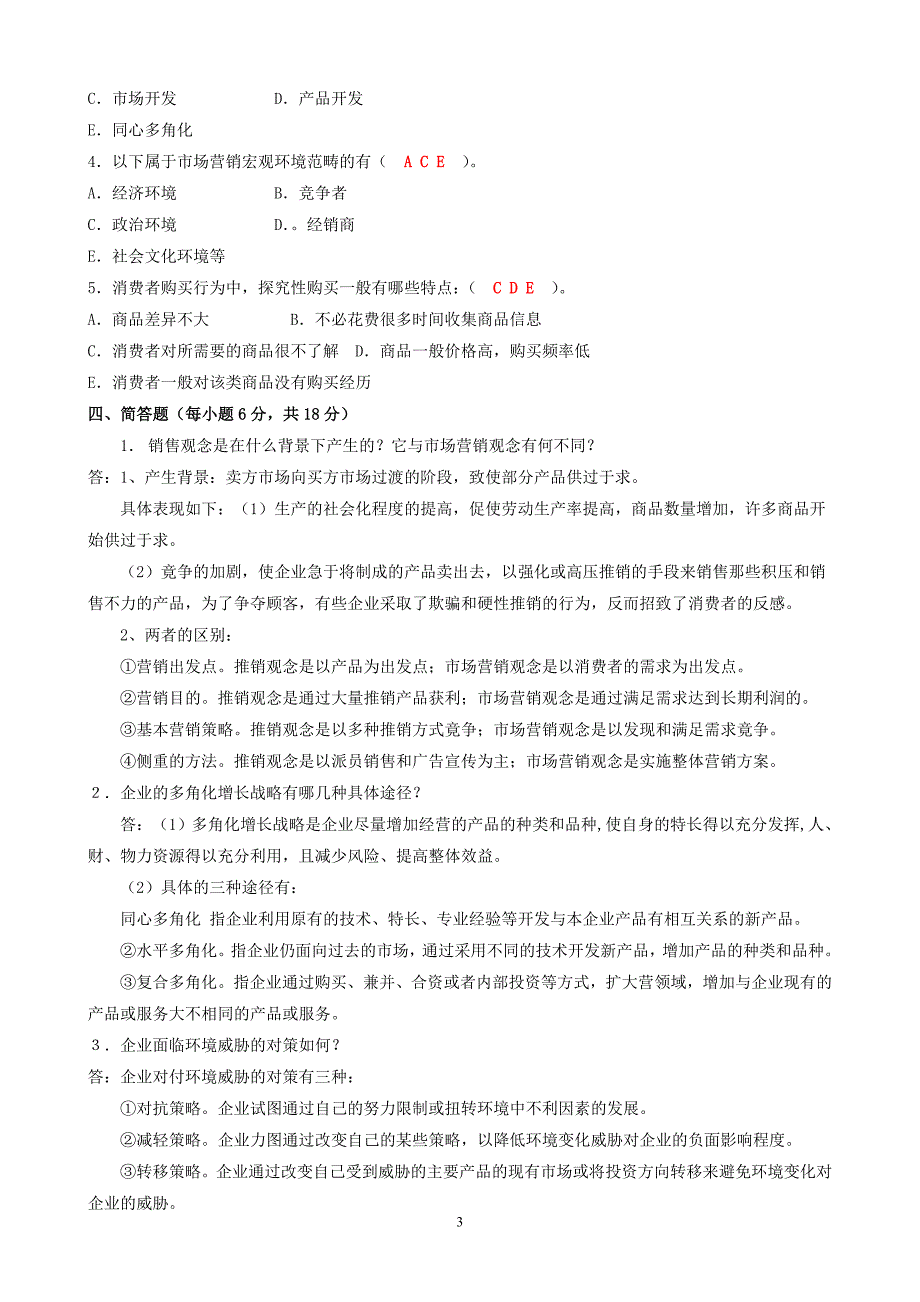 C. 市场开发　　　　D. 产品开发

E. 同心多角化

4. 以下属于市场营销宏观环境范畴的有（　A C E　）。

A. 经济环境　　　　B. 竞争者

C. 政治环境　　　　D.。经销商

E. 社会文化环境等

5. 消费者购买行为中，探究性购买一般有哪些特点：（　C D E　）。

A. 商品差异不大　　　　B. 不必花费很多时间收集商品信息

C. 消费者对所需要的商品很不了解　D. 商品一般价格高，购买频率低

E. 消费者一般对该类商品没有购买经历

四、简答题（每小题 6 分，共 18 分）

1. 销售观念是在什么背景下产生的？它与市场营销观念有何不同？

答：1、产生背景：卖方市场向买方市场过渡的阶段，致使部分产品供过于求。

具体表现如下：（1）生产的社会化程度的提高，促使劳动生产率提高，商品数量增加，许多商品开始供过于求。

（2）竞争的加剧，使企业急于将制成的产品卖出去，以强化或高压推销的手段来销售那些积压和销售不力的产品，为了争夺顾客，有些企业采取了欺骗和硬性推销的行为，反而招致了消费者的反感。

2、两者的区别：

①营销出发点。推销观念是以产品为出发点；市场营销观念是以消费者的需求为出发点。

②营销目的。推销观念是通过大量推销产品获利；市场营销观念是通过满足需求达到长期利润的。

③基本营销策略。推销观念是以多种推销方式竞争；市场营销观念是以发现和满足需求竞争。

④侧重的方法。推销观念是以派员销售和广告宣传为主；市场营销观念是实施整体营销方案。

2. 企业的多角化增长战略有哪几种具体途径？

答：（1）多角化增长战略是企业尽量增加经营的产品的种类和品种，使自身的特长得以充分发挥，人、财、物力资源得以充分利用，且减少风险、提高整体效益。

（2）具体的三种途径有：

同心多角化 指企业利用原有的技术、特长、专业经验等开发与本企业产品有相互关系的新产品。

②水平多角化。指企业仍面向过去的市场，通过采用不同的技术开发新产品，增加产品的种类和品种。

③复合多角化。指企业通过购买、兼并、合资或者内部投资等方式，扩大营领域，增加与企业现有的产品或服务大不相同的产品或服务。

3. 企业面临环境威胁的对策如何？

答：企业对付环境威胁的对策有三种：

①对抗策略。企业试图通过自己的努力限制或扭转环境中不利因素的发展。

②减轻策略。企业力图通过改变自己的某些策略，以降低环境变化威胁对企业的负面影响程度。

③转移策略。企业通过改变自己受到威胁的主要产品的现有市场或将投资方向转移来避免环境变化对企业的威胁。

3